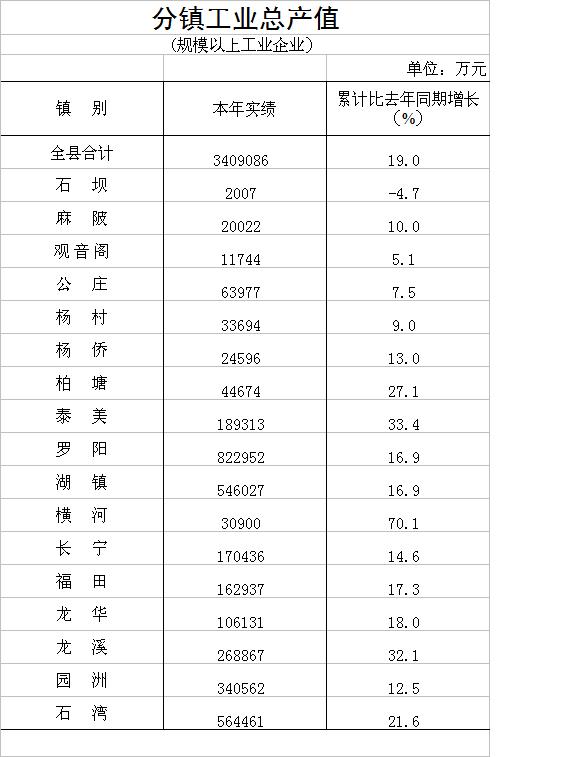 分镇工业总产值

(规模以上工业企业)

单位：万元

| 镇 别 | 本年实绩 | 累计比去年同期增长(%) |
|---|---|---|
| 全县合计 | 3409086 | 19.0 |
| 石 坝 | 2007 | -4.7 |
| 麻 陂 | 20022 | 10.0 |
| 观音阁 | 11744 | 5.1 |
| 公 庄 | 63977 | 7.5 |
| 杨 村 | 33694 | 9.0 |
| 杨 侨 | 24596 | 13.0 |
| 柏 塘 | 44674 | 27.1 |
| 泰 美 | 189313 | 33.4 |
| 罗 阳 | 822952 | 16.9 |
| 湖 镇 | 546027 | 16.9 |
| 横 河 | 30900 | 70.1 |
| 长 宁 | 170436 | 14.6 |
| 福 田 | 162937 | 17.3 |
| 龙 华 | 106131 | 18.0 |
| 龙 溪 | 268867 | 32.1 |
| 园 洲 | 340562 | 12.5 |
| 石 湾 | 564461 | 21.6 |